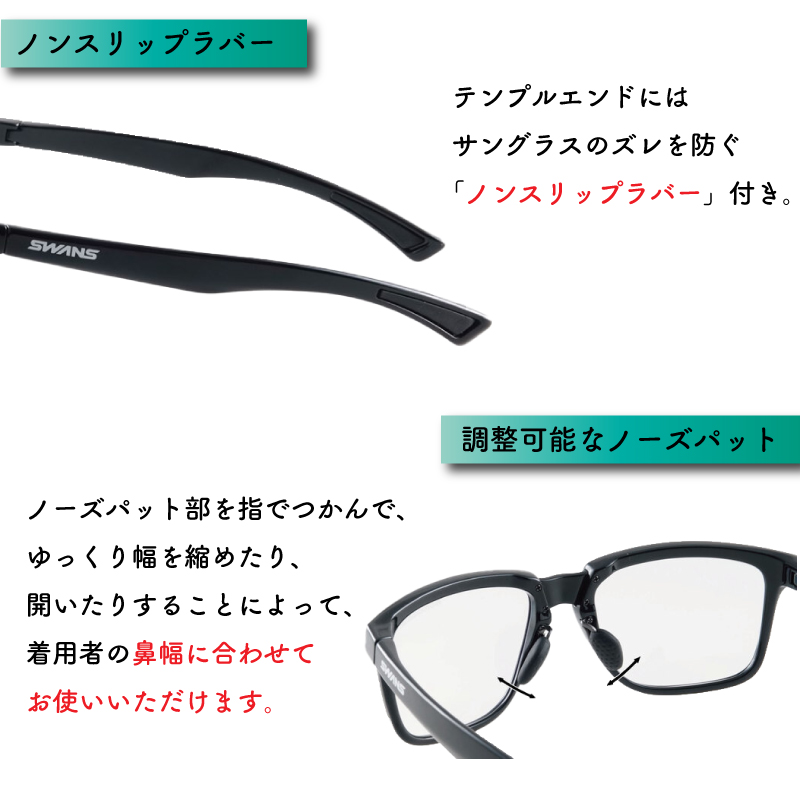 ノンスリップラバー

テンプルエンドには
サングラスのズレを防ぐ
「ノンスリップラバー」付き。

SWANS

調整可能なノーズパット

ノーズパット部を指でつかんで、
ゆっくり幅を縮めたり、
開いたりすることによって、
着用者の鼻幅に合わせて
お使いいただけます。

SWANS